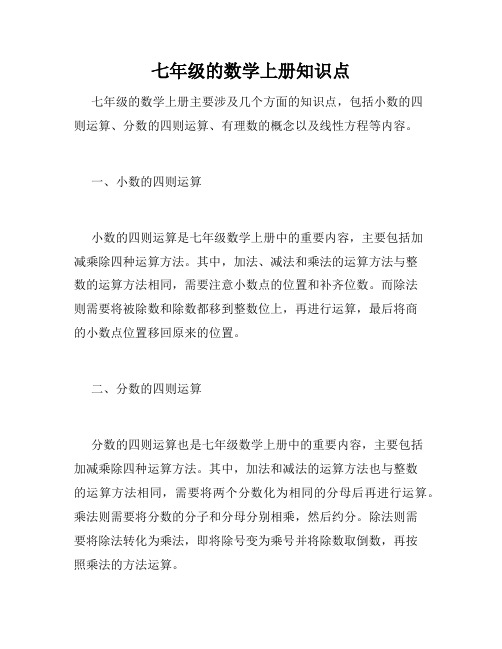 七年级的数学上册知识点

七年级的数学上册主要涉及几个方面的知识点，包括小数的四则运算、分数的四则运算、有理数的概念以及线性方程等内容。

一、小数的四则运算

小数的四则运算是七年级数学上册中的重要内容，主要包括加减乘除四种运算方法。其中，加法、减法和乘法的运算方法与整数的运算方法相同，需要注意小数点的位置和补齐位数。而除法则需要将被除数和除数都移到整数位上，再进行运算，最后将商的小数点位置移回原来的位置。

二、分数的四则运算

分数的四则运算也是七年级数学上册中的重要内容，主要包括加减乘除四种运算方法。其中，加法和减法的运算方法也与整数的运算方法相同，需要将两个分数化为相同的分母后再进行运算。乘法则需要将分数的分子和分母分别相乘，然后约分。除法则需要将除法转化为乘法，即将除号变为乘号并将除数取倒数，再按照乘法的方法运算。